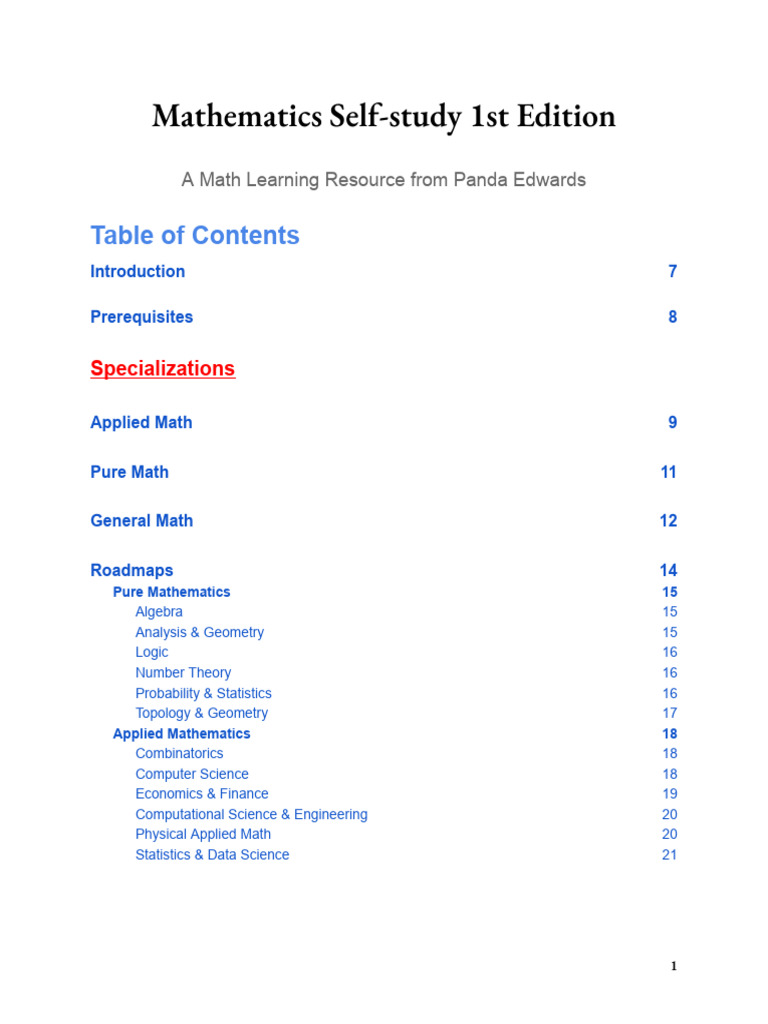 Mathematics Self-study 1st Edition

A Math Learning Resource from Panda Edwards

Table of Contents

Introduction 7

Prerequisites 8

Specializations

Applied Math 9

Pure Math 11

General Math 12

Roadmaps 14
Pure Mathematics 15
Algebra 15
Analysis & Geometry 15
Logic 16
Number Theory 16
Probability & Statistics 16
Topology & Geometry 17
Applied Mathematics 18
Combinatorics 18
Computer Science 18
Economics & Finance 19
Computational Science & Engineering 20
Physical Applied Math 20
Statistics & Data Science 21

1